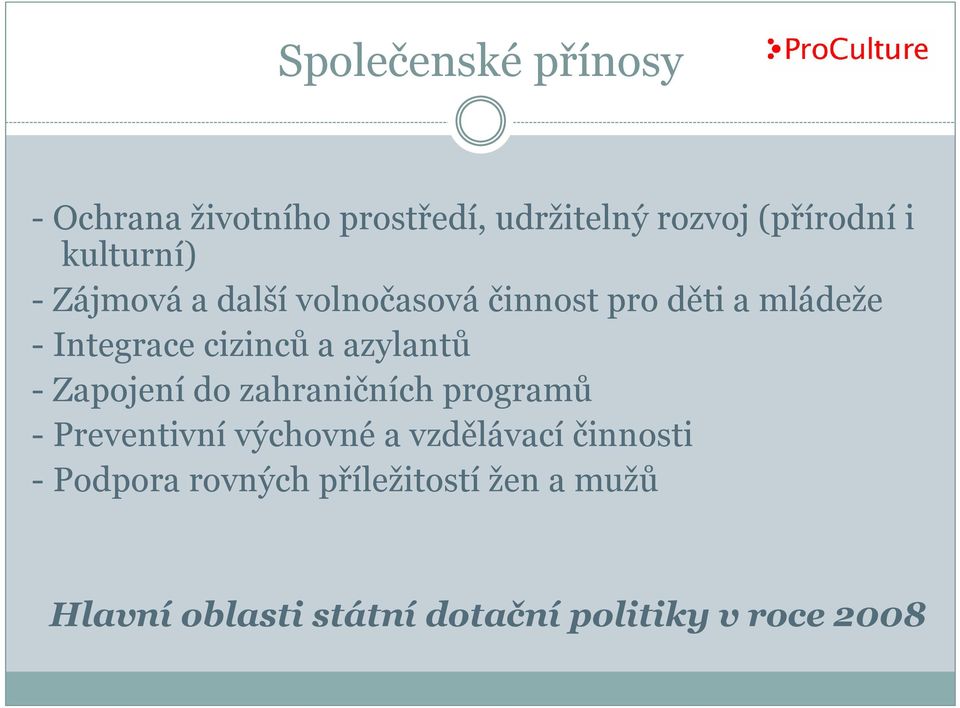 Společenské přínosy

ProCulture

- Ochrana životního prostředí, udržitelný rozvoj (přírodní i kulturní)
- Zájmová a další volnočasová činnost pro děti a mládeže
- Integrace cizinců a azylantů
- Zapojení do zahraničních programů
- Preventivní výchovné a vzdělávací činnosti
- Podpora rovných příležitostí žen a mužů

Hlavní oblasti státní dotační politiky v roce 2008